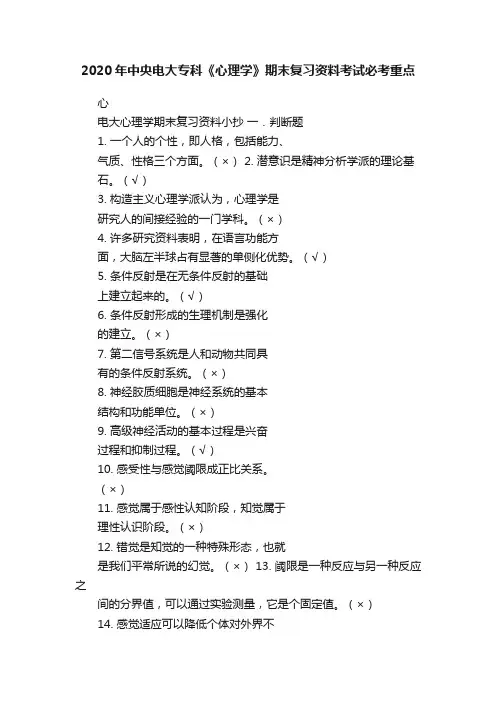 2020年中央电大专科《心理学》期末复习资料考试必考重点

心

电大心理学期末复习资料小抄 一．判断题

1. 一个人的个性，即人格，包括能力、气质、性格三个方面。（×） 2. 潜意识是精神分析学派的理论基石。（√）

3. 构造主义心理学派认为，心理学是研究人的间接经验的一门学科。（×）

4. 许多研究资料表明，在语言功能方面，大脑左半球占有显著的单侧化优势。（√）

5. 条件反射是在无条件反射的基础上建立起来的。（√）

6. 条件反射形成的生理机制是强化的建立。（×）

7. 第二信号系统是人和动物共同具有的条件反射系统。（×）

8. 神经胶质细胞是神经系统的基本结构和功能单位。（×）

9. 高级神经活动的基本过程是兴奋过程和抑制过程。（√）

10. 感受性与感觉阈限成正比关系。（×）

11. 感觉属于感性认知阶段，知觉属于理性认识阶段。（×）

12. 错觉是知觉的一种特殊形态，也就是我们平常所说的幻觉。（×） 13. 阈限是一种反应与另一种反应之间的分界值，可以通过实验测量，它是个固定值。（×）

14. 感觉适应可以降低个体对外界不